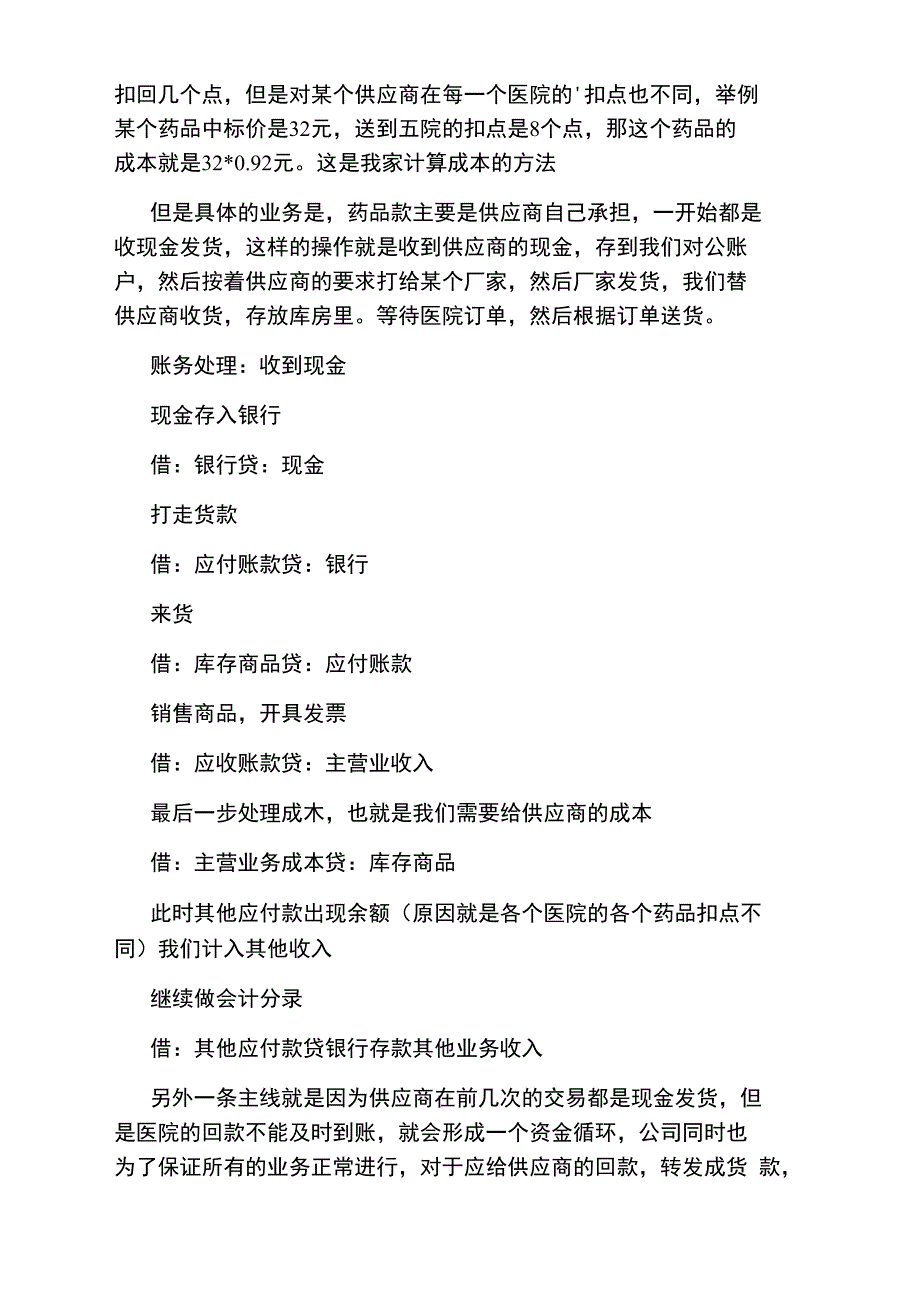 扣回几个点，但是对某个供应商在每一个医院的'扣点也不同，举例某个药品中标价是32元，送到五院的扣点是8个点，那这个药品的成本就是32*0.92元。这是我家计算成本的方法

但是具体的业务是，药品款主要是供应商自己承担，一开始都是收现金发货，这样的操作就是收到供应商的现金，存到我们对公账户，然后按着供应商的要求打给某个厂家，然后厂家发货，我们替供应商收货，存放库房里。等待医院订单，然后根据订单送货。

账务处理：收到现金

现金存入银行

借：银行贷：现金

打走货款

借：应付账款贷：银行

来货

借：库存商品贷：应付账款

销售商品，开具发票

借：应收账款贷：主营业收入

最后一步处理成木，也就是我们需要给供应商的成本

借：主营业务成本贷：库存商品

此时其他应付款出现余额（原因就是各个医院的各个药品扣点不同）我们计入其他收入

继续做会计分录

借：其他应付款贷银行存款其他业务收入

另外一条主线就是因为供应商在前几次的交易都是现金发货，但是医院的回款不能及时到账，就会形成一个资金循环，公司同时也为了保证所有的业务正常进行，对于应给供应商的回款，转发成货 款，